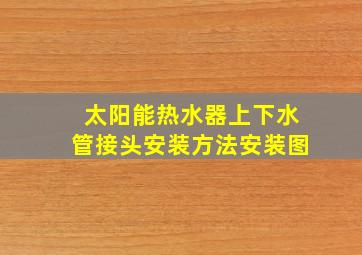 太阳能热水器上下水管接头安装方法安装图